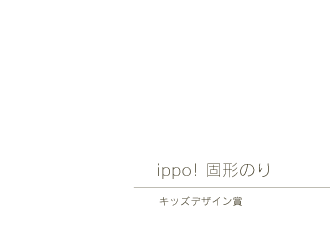 ippo! 固形のり

キッズデザイン賞